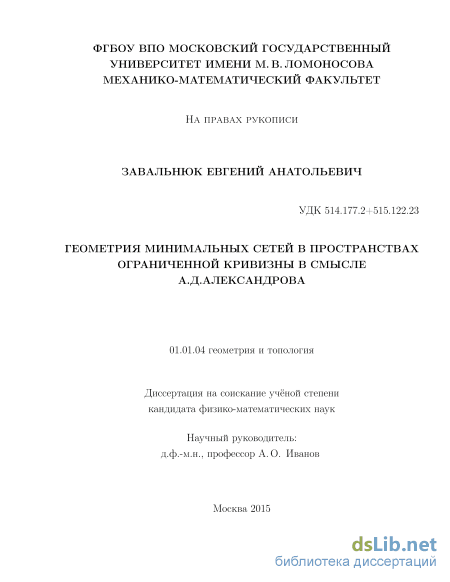 ФГБОУ ВПО МОСКОВСКИЙ ГОСУДАРСТВЕННЫЙ УНИВЕРСИТЕТ ИМЕНИ М. В. ЛОМОНОСОВА МЕХАНИКО-МАТЕМАТИЧЕСКИЙ ФАКУЛЬТЕТ

На правах рукописи

ЗАВАЛЬНЮК ЕВГЕНИЙ АНАТОЛЬЕВИЧ

УДК 514.177.2+515.122.23

ГЕОМЕТРИЯ МИНИМАЛЬНЫХ СЕТЕЙ В ПРОСТРАНСТВАХ ОГРАНИЧЕННОЙ КРИВИЗНЫ В СМЫСЛЕ А.Д.АЛЕКСАНДРОВА

01.01.04 геометрия и топология

Диссертация на соискание учёной степени кандидата физико-математических наук

Научный руководитель:
д.ф.-м.н., профессор А. О. Иванов

Москва 2015

dsLib.net
библиотека диссертаций